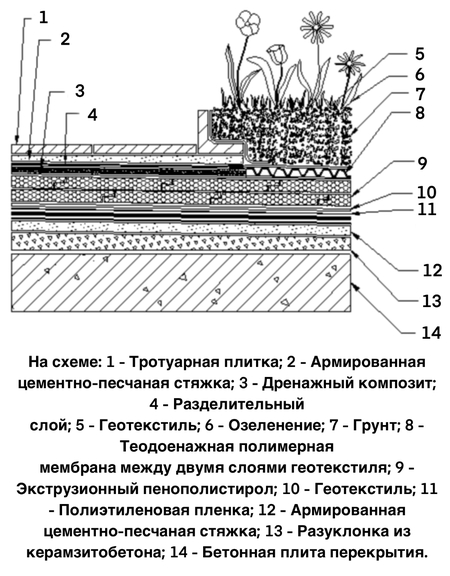 1
2
3
4
5
6
7
8
9
10
11
12
13
14

На схеме: 1 - Тротуарная плитка; 2 - Армированная цементно-песчаная стяжка; 3 - Дренажный композит; 4 - Разделительный слой; 5 - Геотекстиль; 6 - Озеленение; 7 - Грунт; 8 - Теодоенажная полимерная мембрана между двумя слоями геотекстиля; 9 - Экструзионный пенополистирол; 10 - Геотекстиль; 11 - Полиэтиленовая пленка; 12 - Армированная цементно-песчаная стяжка; 13 - Разуклонка из керамзитобетона; 14 - Бетонная плита перекрытия.